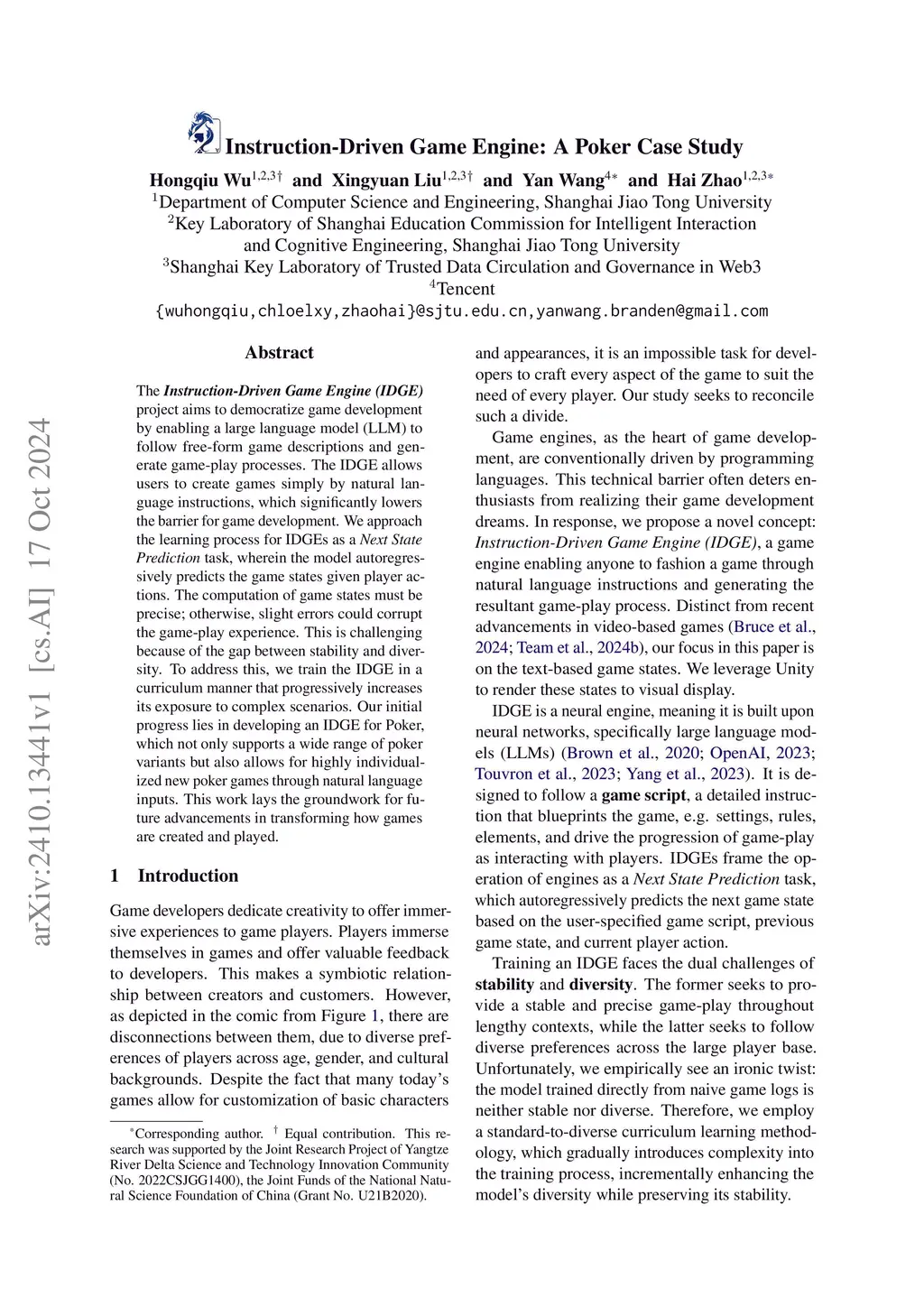 arXiv:2410.13441v1 [cs.AI] 17 Oct 2024

Instruction-Driven Game Engine: A Poker Case Study

Hongqiu Wu$^{1,2,3\dagger}$ and Xingyuan Liu$^{1,2,3\dagger}$ and Yan Wang$^{4*}$ and Hai Zhao$^{1,2,3*}$
$^1$Department of Computer Science and Engineering, Shanghai Jiao Tong University
$^2$Key Laboratory of Shanghai Education Commission for Intelligent Interaction and Cognitive Engineering, Shanghai Jiao Tong University
$^3$Shanghai Key Laboratory of Trusted Data Circulation and Governance in Web3
$^4$Tencent
{wuhongqiu,chloelxy,zhaohai}@sjtu.edu.cn,yanwang.branden@gmail.com

Abstract

The Instruction-Driven Game Engine (IDGE) project aims to democratize game development by enabling a large language model (LLM) to follow free-form game descriptions and generate game-play processes. The IDGE allows users to create games simply by natural language instructions, which significantly lowers the barrier for game development. We approach the learning process for IDGEs as a Next State Prediction task, wherein the model autoregressively predicts the game states given player actions. The computation of game states must be precise; otherwise, slight errors could corrupt the game-play experience. This is challenging because of the gap between stability and diversity. To address this, we train the IDGE in a curriculum manner that progressively increases its exposure to complex scenarios. Our initial progress lies in developing an IDGE for Poker, which not only supports a wide range of poker variants but also allows for highly individualized new poker games through natural language inputs. This work lays the groundwork for future advancements in transforming how games are created and played.

1 Introduction

Game developers dedicate creativity to offer immersive experiences to game players. Players immerse themselves in games and offer valuable feedback to developers. This makes a symbiotic relationship between creators and customers. However, as depicted in the comic from Figure 1, there are disconnections between them, due to diverse preferences of players across age, gender, and cultural backgrounds. Despite the fact that many today's games allow for customization of basic characters

$^*$Corresponding author. $^\dagger$ Equal contribution. This research was supported by the Joint Research Project of Yangtze River Delta Science and Technology Innovation Community (No. 2022CSJGG1400), the Joint Funds of the National Natural Science Foundation of China (Grant No. U21B2020).

and appearances, it is an impossible task for developers to craft every aspect of the game to suit the need of every player. Our study seeks to reconcile such a divide.

Game engines, as the heart of game development, are conventionally driven by programming languages. This technical barrier often deters enthusiasts from realizing their game development dreams. In response, we propose a novel concept: Instruction-Driven Game Engine (IDGE), a game engine enabling anyone to fashion a game through natural language instructions and generating the resultant game-play process. Distinct from recent advancements in video-based games (Bruce et al., 2024; Team et al., 2024b), our focus in this paper is on the text-based game states. We leverage Unity to render these states to visual display.

IDGE is a neural engine, meaning it is built upon neural networks, specifically large language models (LLMs) (Brown et al., 2020; OpenAI, 2023; Touvron et al., 2023; Yang et al., 2023). It is designed to follow a game script, a detailed instruction that blueprints the game, e.g. settings, rules, elements, and drive the progression of game-play as interacting with players. IDGEs frame the operation of engines as a Next State Prediction task, which autoregressively predicts the next game state based on the user-specified game script, previous game state, and current player action.

Training an IDGE faces the dual challenges of stability and diversity. The former seeks to provide a stable and precise game-play throughout lengthy contexts, while the latter seeks to follow diverse preferences across the large player base. Unfortunately, we empirically see an ironic twist: the model trained directly from naive game logs is neither stable nor diverse. Therefore, we employ a standard-to-diverse curriculum learning methodology, which gradually introduces complexity into the training process, incrementally enhancing the model's diversity while preserving its stability.